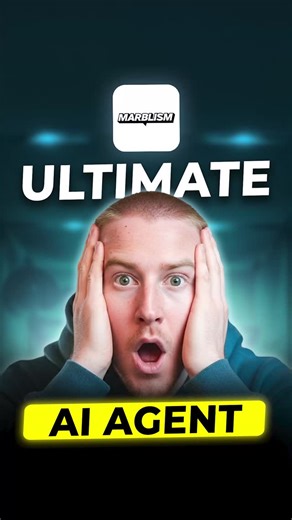 MARBLISM

ULTIMATE

AI AGENT